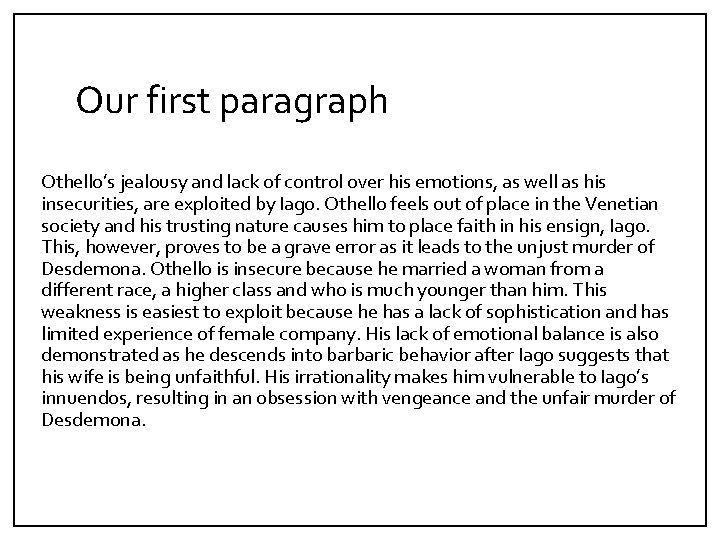 Our first paragraph

Othello's jealousy and lack of control over his emotions, as well as his insecurities, are exploited by Iago. Othello feels out of place in the Venetian society and his trusting nature causes him to place faith in his ensign, Iago. This, however, proves to be a grave error as it leads to the unjust murder of Desdemona. Othello is insecure because he married a woman from a different race, a higher class and who is much younger than him. This weakness is easiest to exploit because he has a lack of sophistication and has limited experience of female company. His lack of emotional balance is also demonstrated as he descends into barbaric behavior after Iago suggests that his wife is being unfaithful. His irrationality makes him vulnerable to Iago's innuendos, resulting in an obsession with vengeance and the unfair murder of Desdemona.